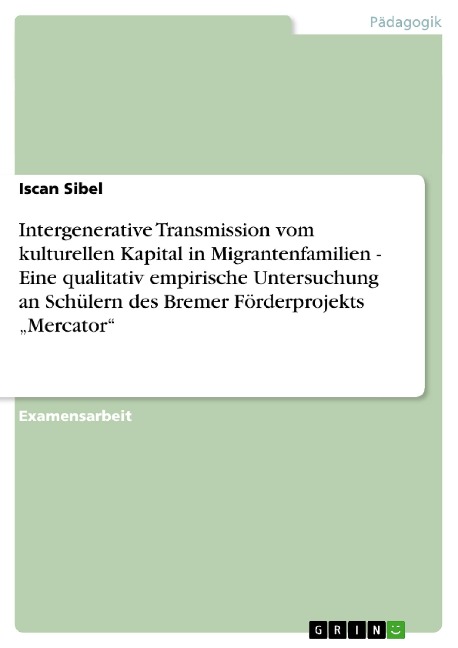 Pädagogik

Iscan Sibel

Intergenerative Transmission vom kulturellen Kapital in Migrantenfamilien - Eine qualitativ empirische Untersuchung an Schülern des Bremer Förderprojekts „Mercator“

Examensarbeit

GRIN